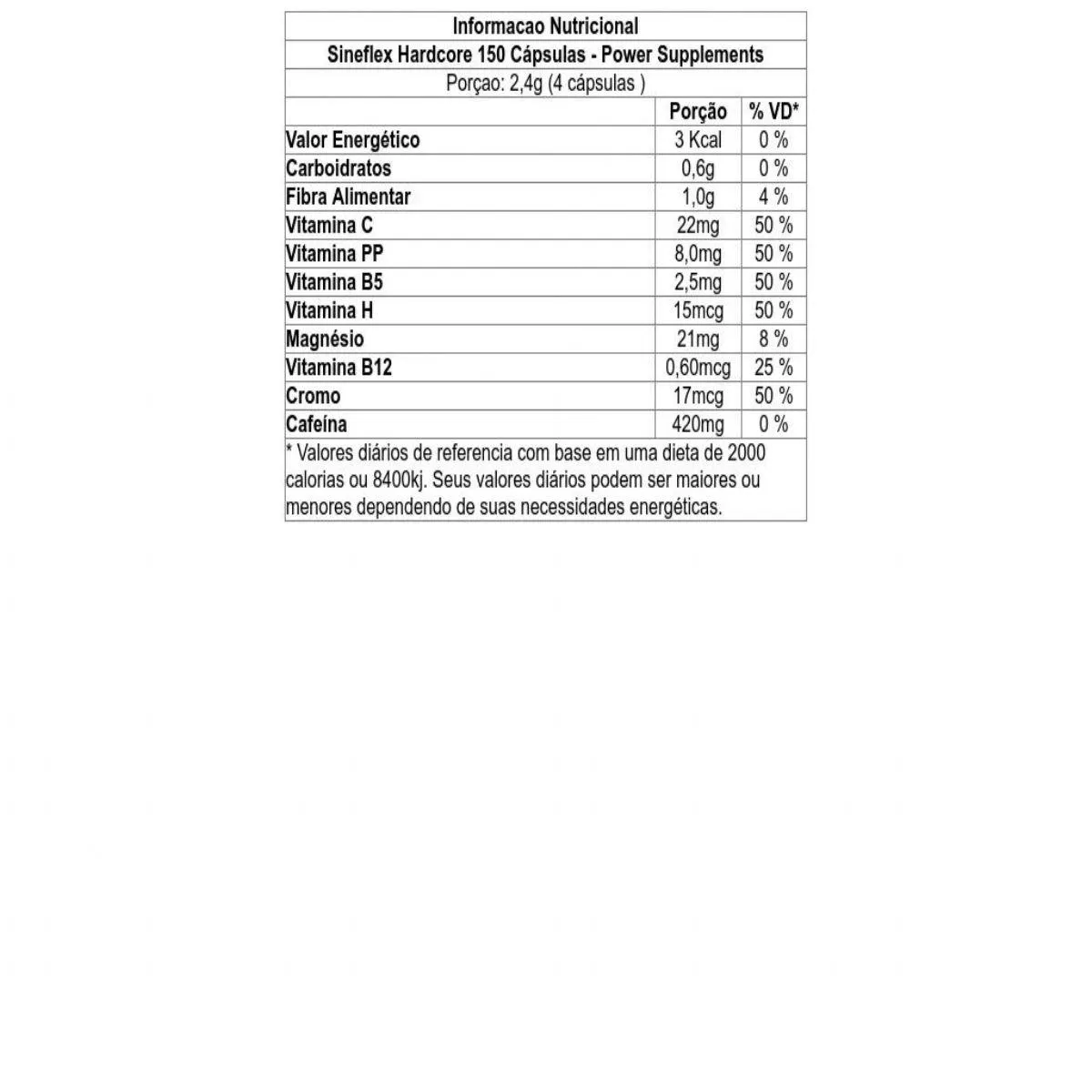 Informacao Nutricional

Sineflex Hardcore 150 Cápsulas - Power Supplements

Porçao: 2,4g (4 cápsulas )

| | Porção | % VD* |
|---|---|---|
| Valor Energético | 3 Kcal | 0 % |
| Carboidratos | 0,6g | 0 % |
| Fibra Alimentar | 1,0g | 4 % |
| Vitamina C | 22mg | 50 % |
| Vitamina PP | 8,0mg | 50 % |
| Vitamina B5 | 2,5mg | 50 % |
| Vitamina H | 15mcg | 50 % |
| Magnésio | 21mg | 8 % |
| Vitamina B12 | 0,60mcg | 25 % |
| Cromo | 17mcg | 50 % |
| Cafeína | 420mg | 0 % |

* Valores diários de referencia com base em uma dieta de 2000 calorias ou 8400kj. Seus valores diários podem ser maiores ou menores dependendo de suas necessidades energéticas.